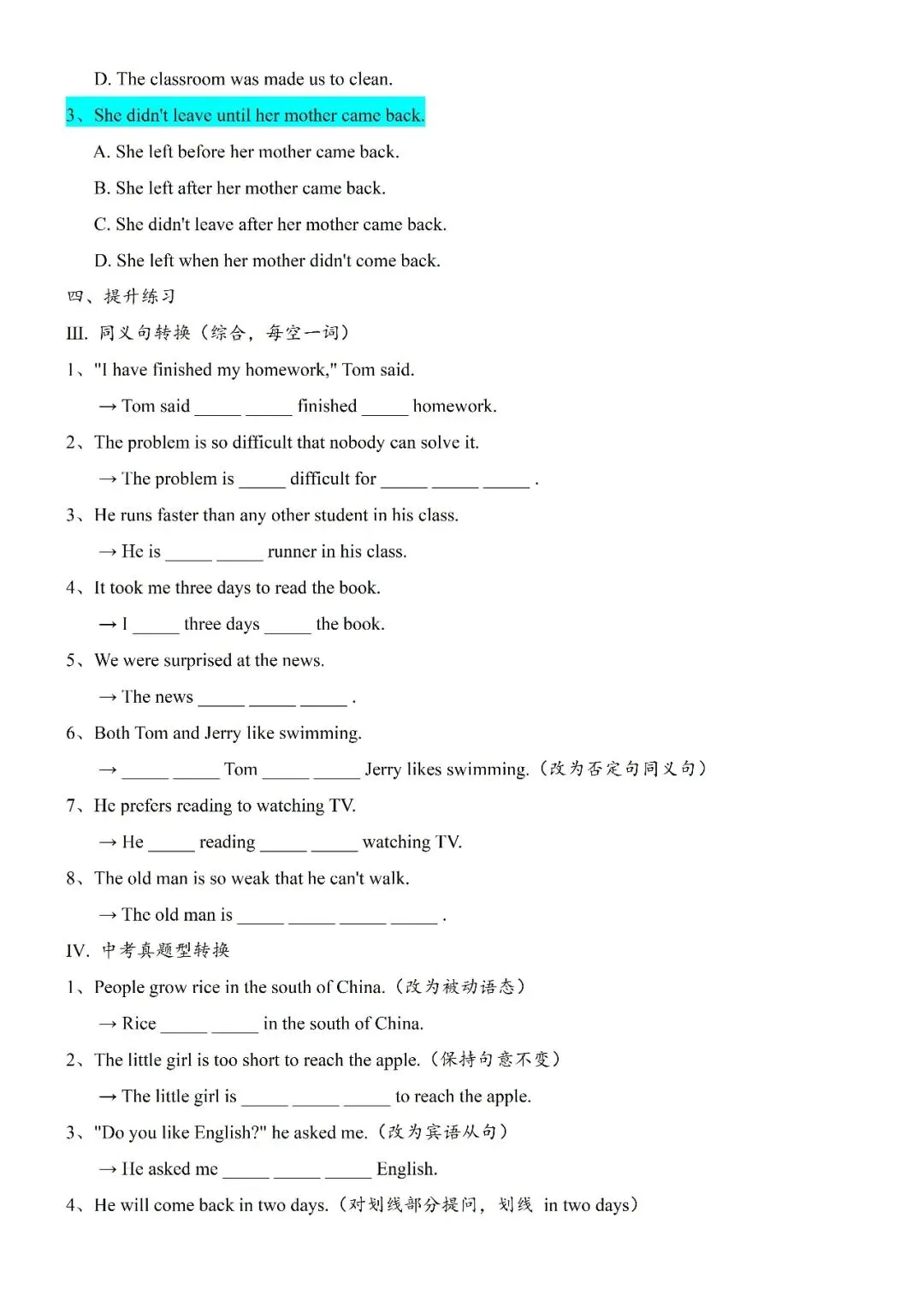 D. The classroom was made us to clean.

3、She didn't leave until her mother came back.

A. She left before her mother came back.

B. She left after her mother came back.

C. She didn't leave after her mother came back.

D. She left when her mother didn't come back.

四、提升练习

III. 同义句转换（综合，每空一词）

1、"I have finished my homework," Tom said.

→ Tom said ____ ____ finished ____ homework.

2、The problem is so difficult that nobody can solve it.

→ The problem is ____ difficult for ____ ____ ____ .

3、He runs faster than any other student in his class.

→ He is ____ ____ runner in his class.

4、It took me three days to read the book.

→ I ____ three days ____ the book.

5、We were surprised at the news.

→ The news ____ ____ ____ .

6、Both Tom and Jerry like swimming.

→ ____ ____ Tom ____ ____ Jerry likes swimming.（改为否定句同义句）

7、He prefers reading to watching TV.

→ He ____ reading ____ ____ watching TV.

8、The old man is so weak that he can't walk.

→ The old man is ____ ____ ____ ____ .

IV. 中考真题型转换

1、People grow rice in the south of China.（改为被动语态）

→ Rice ____ ____ in the south of China.

2、The little girl is too short to reach the apple.（保持句意不变）

→ The little girl is ____ ____ ____ to reach the apple.

3、"Do you like English?" he asked me.（改为宾语从句）

→ He asked me ____ ____ ____ English.

4、He will come back in two days.（对划线部分提问，划线 in two days）